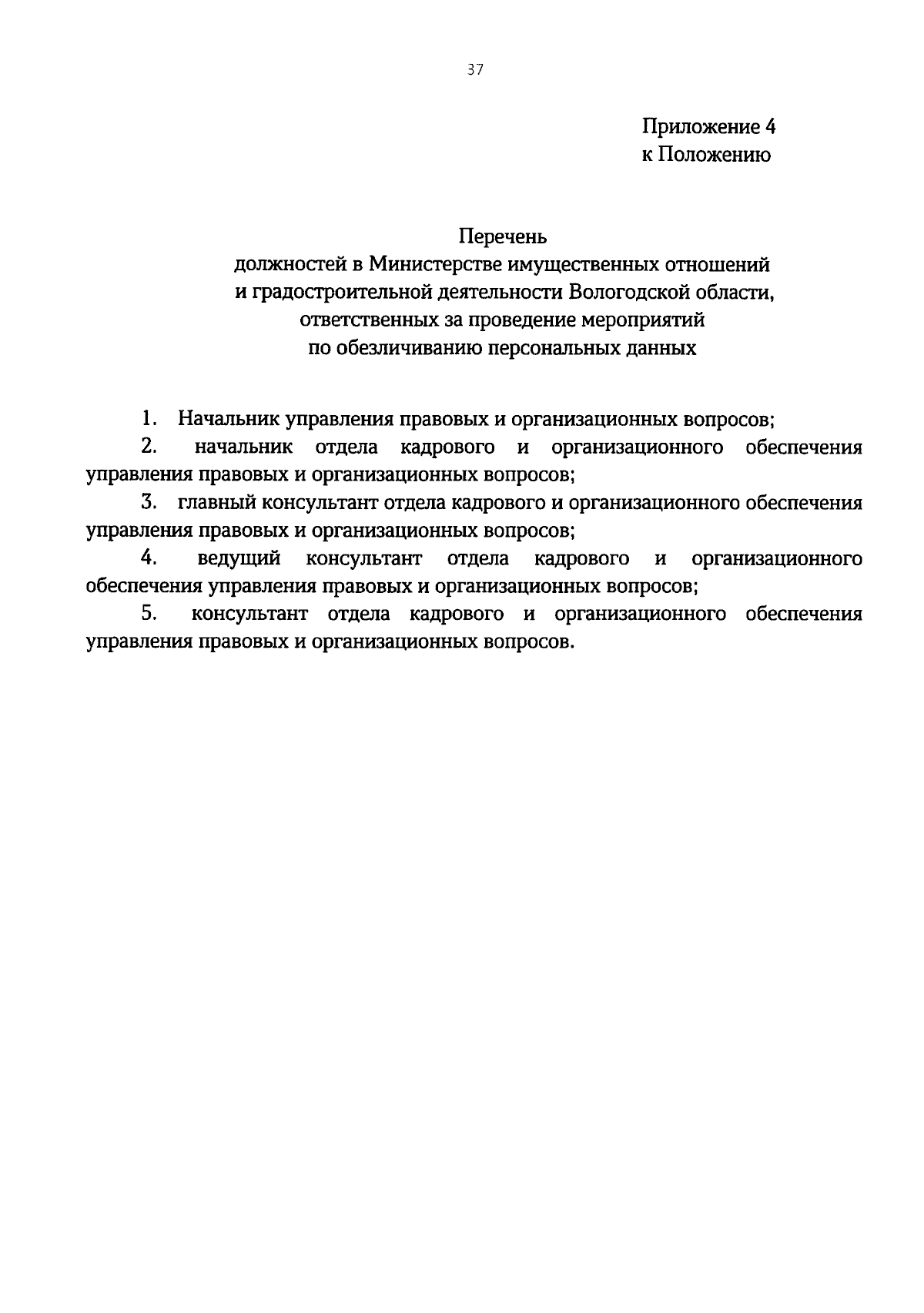 37

Приложение 4
к Положению

Перечень
должностей в Министерстве имущественных отношений и градостроительной деятельности Вологодской области, ответственных за проведение мероприятий по обезличиванию персональных данных

1. Начальник управления правовых и организационных вопросов;

2. начальник отдела кадрового и организационного обеспечения управления правовых и организационных вопросов;

3. главный консультант отдела кадрового и организационного обеспечения управления правовых и организационных вопросов;

4. ведущий консультант отдела кадрового и организационного обеспечения управления правовых и организационных вопросов;

5. консультант отдела кадрового и организационного обеспечения управления правовых и организационных вопросов.